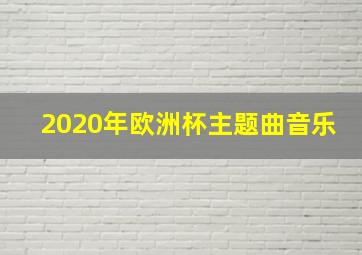 2020年欧洲杯主题曲音乐